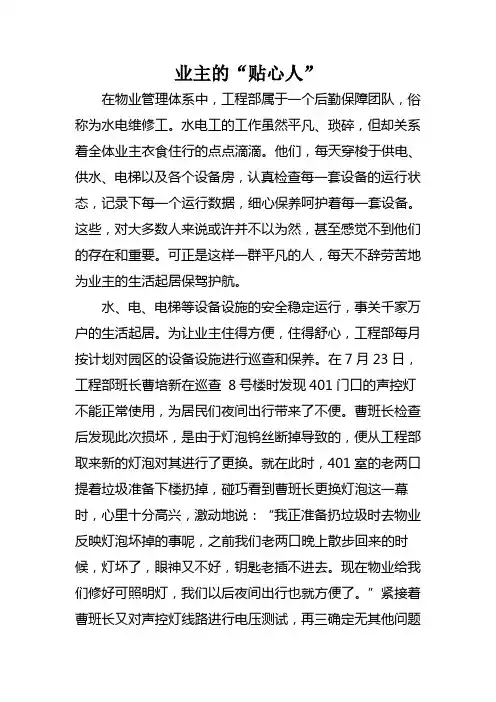 业主的“贴心人”

在物业管理体系中，工程部属于一个后勤保障团队，俗称为水电维修工。水电工的工作虽然平凡、琐碎，但却关系着全体业主衣食住行的点点滴滴。他们，每天穿梭于供电、供水、电梯以及各个设备房，认真检查每一套设备的运行状态，记录下每一个运行数据，细心保养呵护着每一套设备。这些，对大多数人来说或许并不以为然，甚至感觉不到他们的存在和重要。可正是这样一群平凡的人，每天不辞劳苦地为业主的生活起居保驾护航。

水、电、电梯等设备设施的安全稳定运行，事关千家万户的生活起居。为让业主住得方便，住得舒心，工程部每月按计划对园区的设备设施进行巡查和保养。在 7 月 23 日，工程部班长曹培新在巡查 8 号楼时发现 401 门口的声控灯不能正常使用，为居民们夜间出行带来了不便。曹班长检查后发现此次损坏，是由于灯泡钨丝断掉导致的，便从工程部取来新的灯泡对其进行了更换。就在此时，401 室的老两口提着垃圾准备下楼扔掉，碰巧看到曹班长更换灯泡这一幕时，心里十分高兴，激动地说：“我正准备扔垃圾时去物业反映灯泡坏掉的事呢，之前我们老两口晚上散步回来的时候，灯坏了，眼神又不好，钥匙老插不进去。现在物业给我们修好可照明灯，我们以后夜间出行也就方便了。”紧接着曹班长又对声控灯线路进行电压测试，再三确定无其他问题